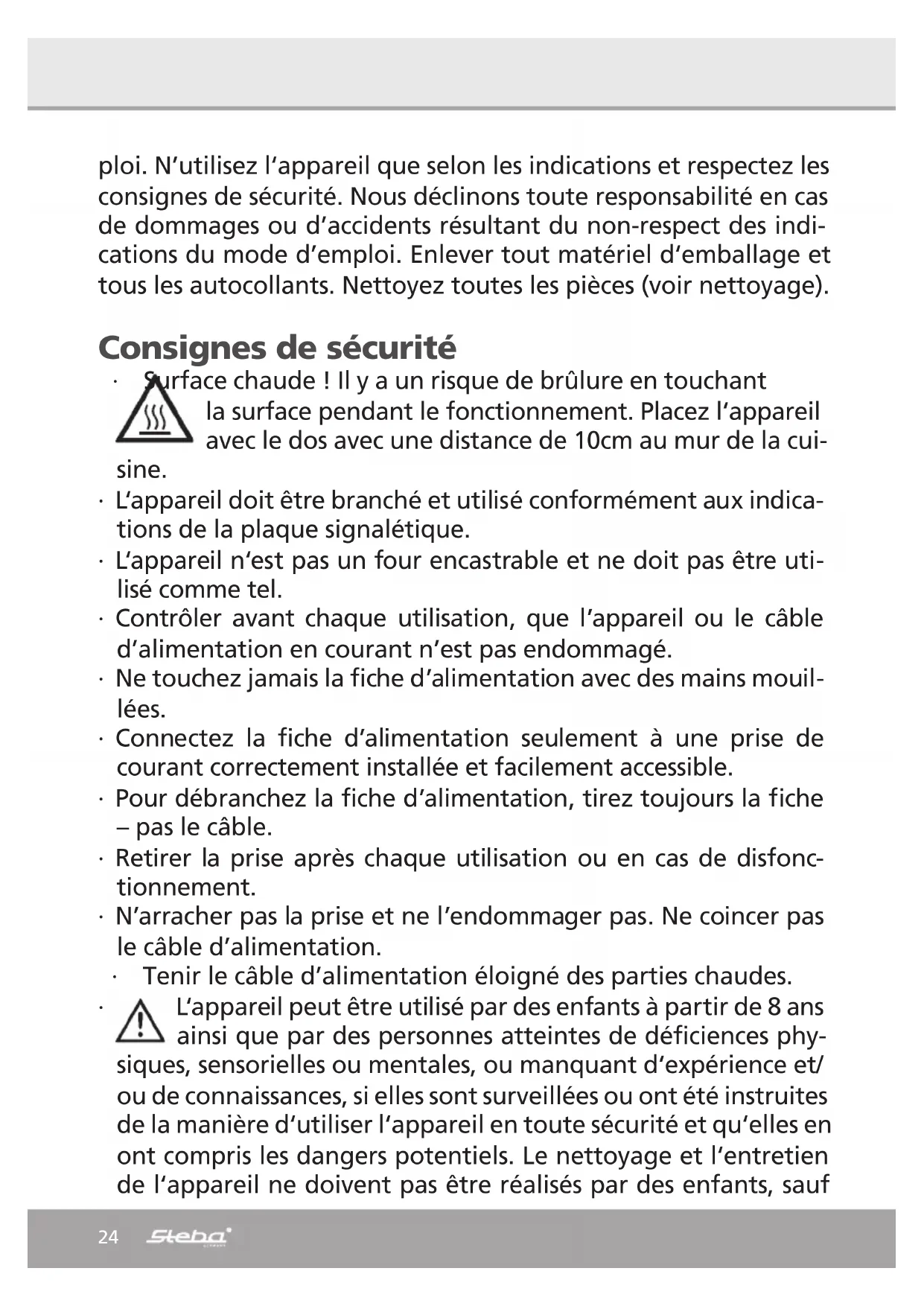 ploi. N'utilisez l'appareil que selon les indications et respectez les consignes de sécurité. Nous déclinons toute responsabilité en cas de dommages ou d'accidents résultant du non-respect des indications du mode d'emploi. Enlever tout matériel d'emballage et tous les autocollants. Nettoyez toutes les pièces (voir nettoyage).

Consignes de sécurité

· Surface chaude ! Il y a un risque de brûlure en touchant la surface pendant le fonctionnement. Placez l'appareil avec le dos avec une distance de 10cm au mur de la cuisine.

· L'appareil doit être branché et utilisé conformément aux indications de la plaque signalétique.

· L'appareil n'est pas un four encastrable et ne doit pas être utilisé comme tel.

· Contrôler avant chaque utilisation, que l'appareil ou le câble d'alimentation en courant n'est pas endommagé.

· Ne touchez jamais la fiche d'alimentation avec des mains mouillées.

· Connectez la fiche d'alimentation seulement à une prise de courant correctement installée et facilement accessible.

· Pour débranchez la fiche d'alimentation, tirez toujours la fiche – pas le câble.

· Retirer la prise après chaque utilisation ou en cas de disfonctionnement.

· N'arracher pas la prise et ne l'endommager pas. Ne coincer pas le câble d'alimentation.

· Tenir le câble d'alimentation éloigné des parties chaudes.

· L'appareil peut être utilisé par des enfants à partir de 8 ans ainsi que par des personnes atteintes de déficiences physiques, sensorielles ou mentales, ou manquant d'expérience et/ ou de connaissances, si elles sont surveillées ou ont été instruites de la manière d'utiliser l'appareil en toute sécurité et qu'elles en ont compris les dangers potentiels. Le nettoyage et l'entretien de l'appareil ne doivent pas être réalisés par des enfants, sauf

24 Steba